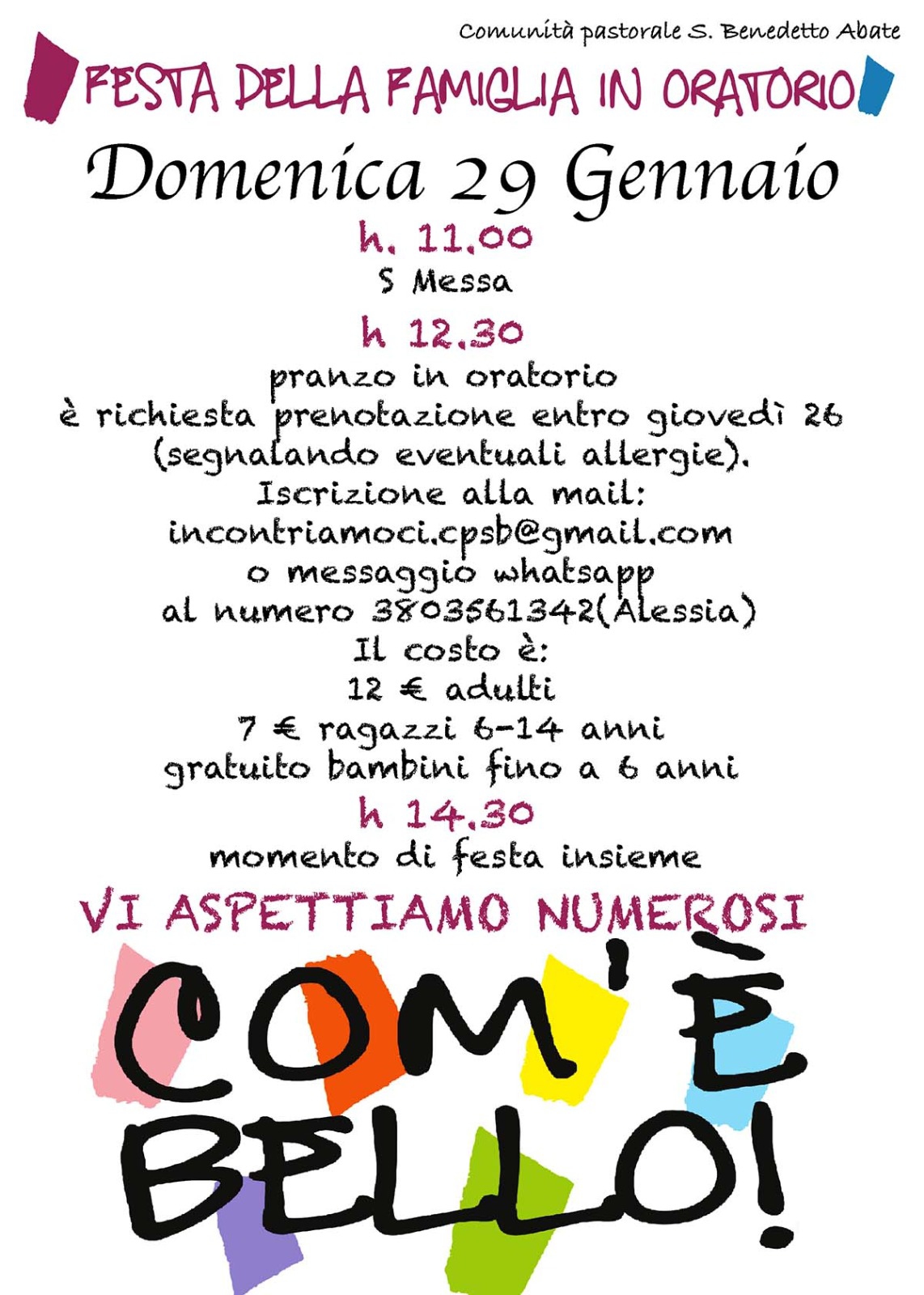 Comunità pastorale S. Benedetto Abate

FESTA DELLA FAMIGLIA IN ORATORIO

Domenica 29 Gennaio

h. 11.00
S Messa

h 12.30
pranzo in oratorio
è richiesta prenotazione entro giovedì 26 (segnalando eventuali allergie).
Iscrizione alla mail:
incontriamoci.cpsb@gmail.com
o messaggio whatsapp
al numero 3803561342(Alessia)
Il costo è:
12 € adulti
7 € ragazzi 6-14 anni
gratuito bambini fino a 6 anni

h 14.30
momento di festa insieme

VI ASPETTIAMO NUMEROSI

COM'È BELLO!